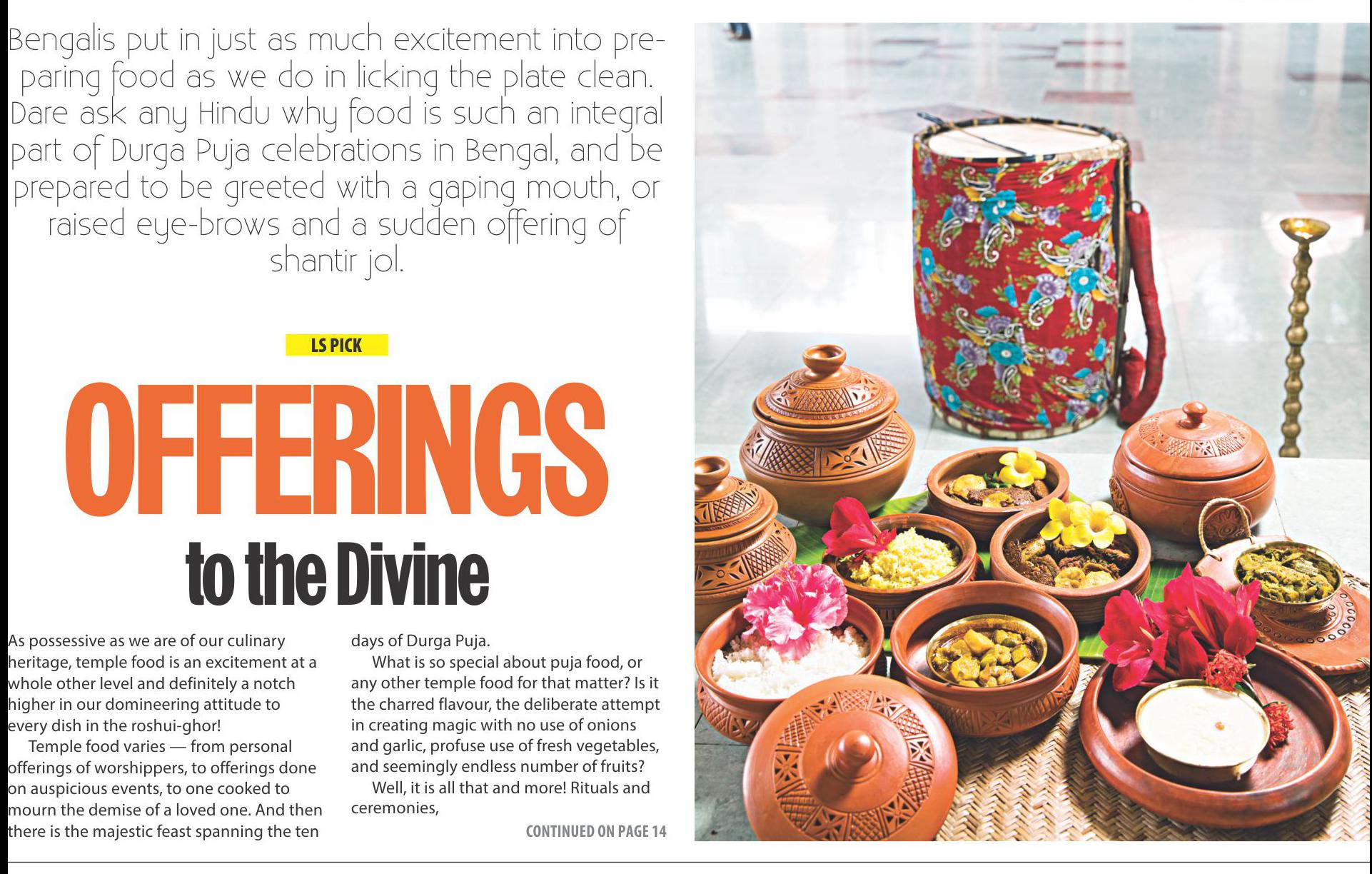 Bengalis put in just as much excitement into preparing food as we do in licking the plate clean. Dare ask any Hindu why food is such an integral part of Durga Puja celebrations in Bengal, and be prepared to be greeted with a gaping mouth, or raised eye-brows and a sudden offering of shantir jol.

LS PICK

OFFERINGS
to the Divine

As possessive as we are of our culinary heritage, temple food is an excitement at a whole other level and definitely a notch higher in our domineering attitude to every dish in the roshui-ghor!

Temple food varies — from personal offerings of worshippers, to offerings done on auspicious events, to one cooked to mourn the demise of a loved one. And then there is the majestic feast spanning the ten days of Durga Puja.

What is so special about puja food, or any other temple food for that matter? Is it the charred flavour, the deliberate attempt in creating magic with no use of onions and garlic, profuse use of fresh vegetables, and seemingly endless number of fruits?

Well, it is all that and more! Rituals and ceremonies,

CONTINUED ON PAGE 14